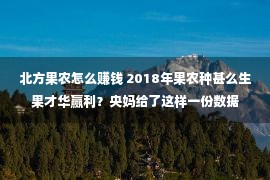 北方果农怎么赚钱 2018年果农种甚么生果才华赢利？央妈给了这样一份数据